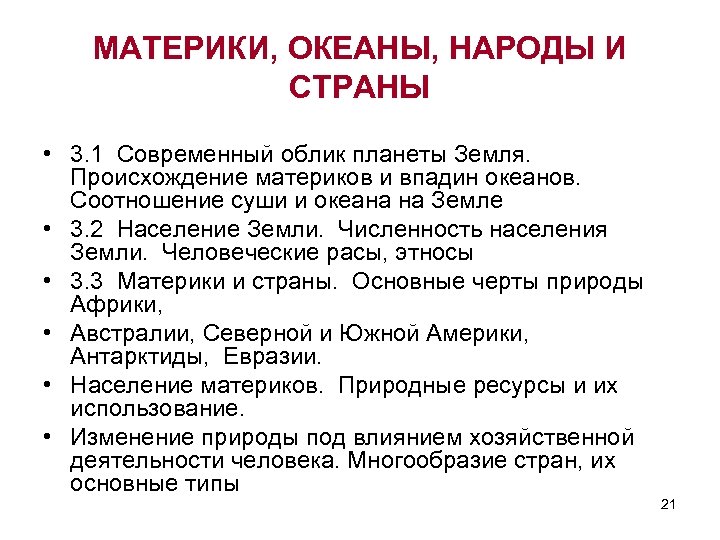 МАТЕРИКИ, ОКЕАНЫ, НАРОДЫ И СТРАНЫ

• 3.1 Современный облик планеты Земля. Происхождение материков и впадин океанов. Соотношение суши и океана на Земле
• 3.2 Население Земли. Численность населения Земли. Человеческие расы, этносы
• 3.3 Материки и страны. Основные черты природы Африки,
• Австралии, Северной и Южной Америки, Антарктиды, Евразии.
• Население материков. Природные ресурсы и их использование.
• Изменение природы под влиянием хозяйственной деятельности человека. Многообразие стран, их основные типы

21